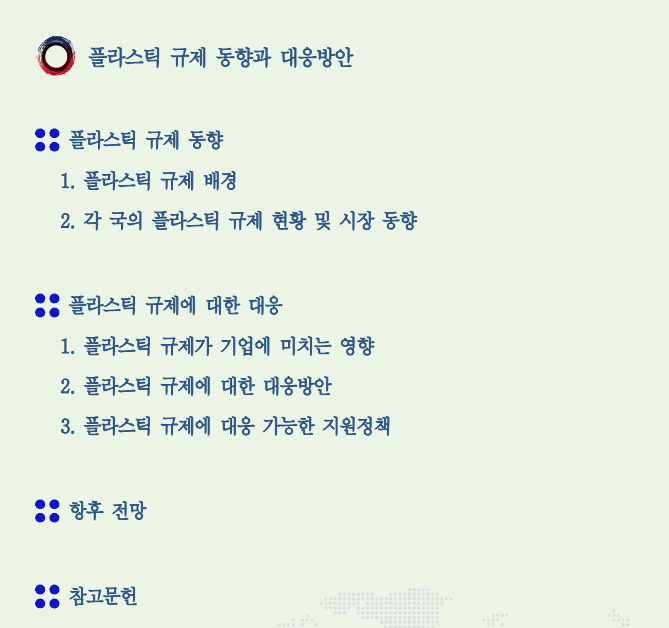 플라스틱 규제 동향과 대응방안

플라스틱 규제 동향

1. 플라스틱 규제 배경

2. 각 국의 플라스틱 규제 현황 및 시장 동향

플라스틱 규제에 대한 대응

1. 플라스틱 규제가 기업에 미치는 영향

2. 플라스틱 규제에 대한 대응방안

3. 플라스틱 규제에 대응 가능한 지원정책

향후 전망

참고문헌